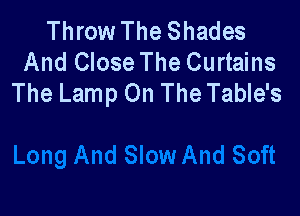 Throw The Shades
And Close The Curtains
The Lamp On The Table's

Long And Slow And Soft